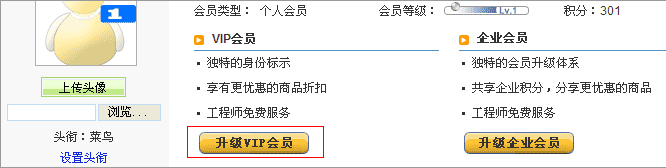 1

上传头像

浏览...

头衔：菜鸟

设置头衔

会员类型： 个人会员 会员等级： Lv.1 积分：301

VIP会员

▪ 独特的身份标示

▪ 享有更优惠的商品折扣

▪ 工程师免费服务

升级VIP会员

企业会员

▪ 独特的会员升级体系

▪ 共享企业积分，分享更优惠的商品

▪ 工程师免费服务

升级企业会员